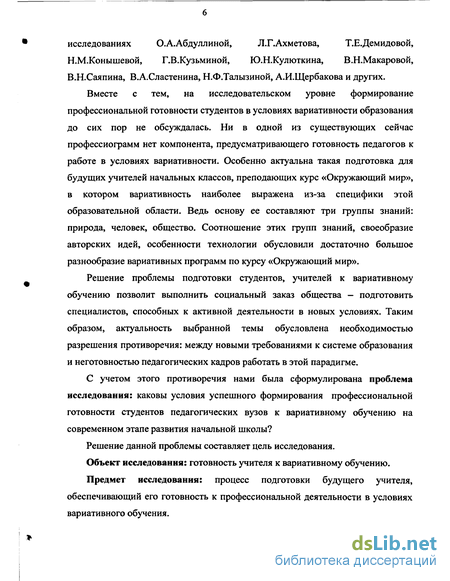 6

исследованиях О.А.Абдуллиной, Л.Г.Ахметова, Т.Е.Демидовой, Н.М.Конышевой, Г.В.Кузьминой, Ю.Н.Кулюткина, В.Н.Макаровой, В.Н.Саяпина, В.А.Сластенина, Н.Ф.Талызиной, А.И.Щербакова и других.

Вместе с тем, на исследовательском уровне формирование профессиональной готовности студентов в условиях вариативности образования до сих пор не обсуждалась. Ни в одной из существующих сейчас профессиограмм нет компонента, предусматривающего готовность педагогов к работе в условиях вариативности. Особенно актуальна такая подготовка для будущих учителей начальных классов, преподающих курс «Окружающий мир», в котором вариативность наиболее выражена из-за специфики этой образовательной области. Ведь основу ее составляют три группы знаний: природа, человек, общество. Соотношение этих групп знаний, своеобразие авторских идей, особенности технологии обусловили достаточно большое разнообразие вариативных программ по курсу «Окружающий мир».

Решение проблемы подготовки студентов, учителей к вариативному обучению позволит выполнить социальный заказ общества – подготовить специалистов, способных к активной деятельности в новых условиях. Таким образом, актуальность выбранной темы обусловлена необходимостью разрешения противоречия: между новыми требованиями к системе образования и неготовностью педагогических кадров работать в этой парадигме.

С учетом этого противоречия нами была сформулирована проблема исследования: каковы условия успешного формирования профессиональной готовности студентов педагогических вузов к вариативному обучению на современном этапе развития начальной школы?

Решение данной проблемы составляет цель исследования.

Объект исследования: готовность учителя к вариативному обучению.

Предмет исследования: процесс подготовки будущего учителя, обеспечивающий его готовность к профессиональной деятельности в условиях вариативного обучения.

dsLib.net
библиотека диссертаций